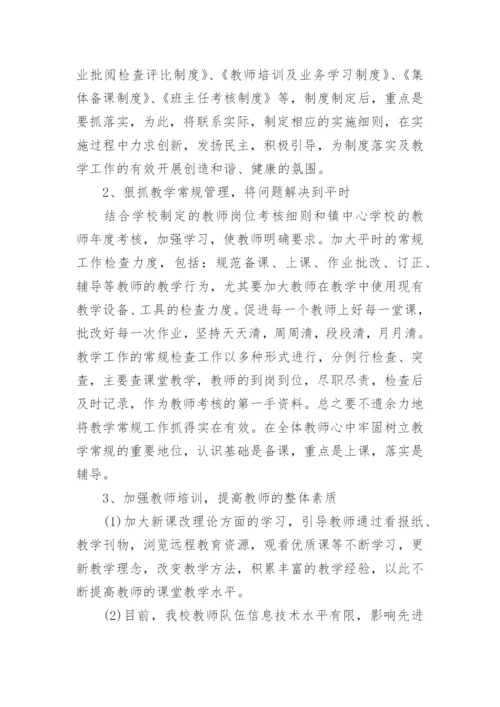 业批阅检查评比制度》、《教师培训及业务学习制度》、《集体备课制度》、《班主任考核制度》等，制度制定后，重点是要抓落实，为此，将联系实际，制定相应的实施细则，在实施过程中力求创新，发扬民主，积极引导，为制度落实及教学工作的有效开展创造和谐、健康的氛围。

2、狠抓教学常规管理，将问题解决到平时

结合学校制定的教师岗位考核细则和镇中心学校的教师年度考核，加强学习，使教师明确要求。加大平时的常规工作检查力度，包括：规范备课、上课、作业批改、订正、辅导等教师的教学行为，尤其要加大教师在教学中使用现有教学设备、工具的检查力度。促进每一个教师上好每一堂课，批改好每一次作业，坚持天天清，周周清，段段清，月月清。教学工作的常规检查工作以多种形式进行，分例行检查、突查，主要查课堂教学，教师的到岗到位，尽职尽责，检查后及时记录，作为教师考核的第一手资料。总之要不遗余力地将教学常规工作抓得实在有效。在全体教师心中牢固树立教学常规的重要地位，认识基础是备课，重点是上课，落实是辅导。

3、加强教师培训，提高教师的整体素质

(1)加大新课改理论方面的学习，引导教师通过看报纸、教学刊物，浏览远程教育资源，观看优质课等不断学习，更新教学理念，改变教学方法，积累丰富的教学经验，以此不断提高教师的课堂教学水平。

(2)目前，我校教师队伍信息技术水平有限，影响先进